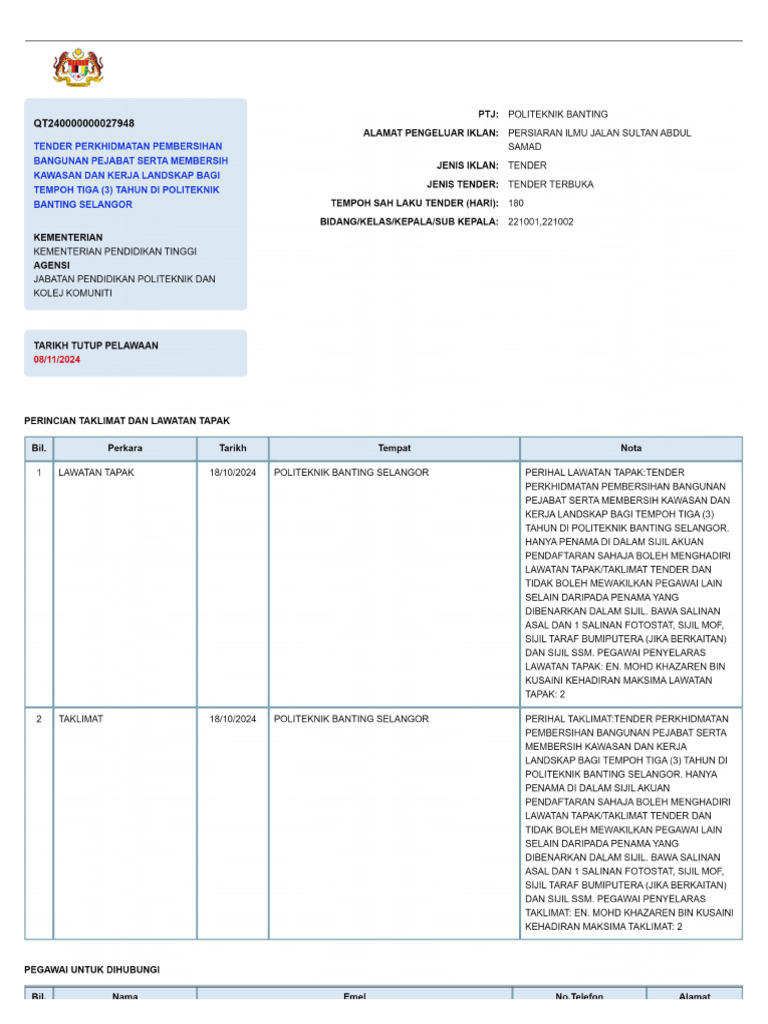 QT240000000027948

TENDER PERKHIDMATAN PEMBERSIHAN BANGUNAN PEJABAT SERTA MEMBERSIH KAWASAN DAN KERJA LANDSKAP BAGI TEMPOH TIGA (3) TAHUN DI POLITEKNIK BANTING SELANGOR

KEMENTERIAN
KEMENTERIAN PENDIDIKAN TINGGI
AGENSI
JABATAN PENDIDIKAN POLITEKNIK DAN KOLEJ KOMUNITI

PTJ: POLITEKNIK BANTING
ALAMAT PENGELUAR IKLAN: PERSIARAN ILMU JALAN SULTAN ABDUL SAMAD
JENIS IKLAN: TENDER
JENIS TENDER: TENDER TERBUKA
TEMPOH SAH LAKU TENDER (HARI): 180
BIDANG/KELAS/KEPALA/SUB KEPALA: 221001,221002

TARIKH TUTUP PELAWAAN
08/11/2024

PERINCIAN TAKLIMAT DAN LAWATAN TAPAK

| Bil. | Perkara | Tarikh | Tempat | Nota |
|---|---|---|---|---|
| 1 | LAWATAN TAPAK | 18/10/2024 | POLITEKNIK BANTING SELANGOR | PERIHAL LAWATAN TAPAK:TENDER PERKHIDMATAN PEMBERSIHAN BANGUNAN PEJABAT SERTA MEMBERSIH KAWASAN DAN KERJA LANDSKAP BAGI TEMPOH TIGA (3) TAHUN DI POLITEKNIK BANTING SELANGOR. HANYA PENAMA DI DALAM SIJIL AKUAN PENDAFTARAN SAHAJA BOLEH MENGHADIRI LAWATAN TAPAK/TAKLIMAT TENDER DAN TIDAK BOLEH MEWAKILKAN PEGAWAI LAIN SELAIN DARIPADA PENAMA YANG DIBENARKAN DALAM SIJIL. BAWA SALINAN ASAL DAN 1 SALINAN FOTOSTAT, SIJIL MOF, SIJIL TARAF BUMIPUTERA (JIKA BERKAITAN) DAN SIJIL SSM. PEGAWAI PENYELARAS LAWATAN TAPAK: EN. MOHD KHAZAREN BIN KUSAINI KEHADIRAN MAKSIMA LAWATAN TAPAK: 2 |
| 2 | TAKLIMAT | 18/10/2024 | POLITEKNIK BANTING SELANGOR | PERIHAL TAKLIMAT:TENDER PERKHIDMATAN PEMBERSIHAN BANGUNAN PEJABAT SERTA MEMBERSIH KAWASAN DAN KERJA LANDSKAP BAGI TEMPOH TIGA (3) TAHUN DI POLITEKNIK BANTING SELANGOR. HANYA PENAMA DI DALAM SIJIL AKUAN PENDAFTARAN SAHAJA BOLEH MENGHADIRI LAWATAN TAPAK/TAKLIMAT TENDER DAN TIDAK BOLEH MEWAKILKAN PEGAWAI LAIN SELAIN DARIPADA PENAMA YANG DIBENARKAN DALAM SIJIL. BAWA SALINAN ASAL DAN 1 SALINAN FOTOSTAT, SIJIL MOF, SIJIL TARAF BUMIPUTERA (JIKA BERKAITAN) DAN SIJIL SSM. PEGAWAI PENYELARAS TAKLIMAT: EN. MOHD KHAZAREN BIN KUSAINI KEHADIRAN MAKSIMA TAKLIMAT: 2 |

PEGAWAI UNTUK DIHUBUNGI

| Bil. | Nama | Emel | No.Telefon | Alamat |
|---|---|---|---|---|